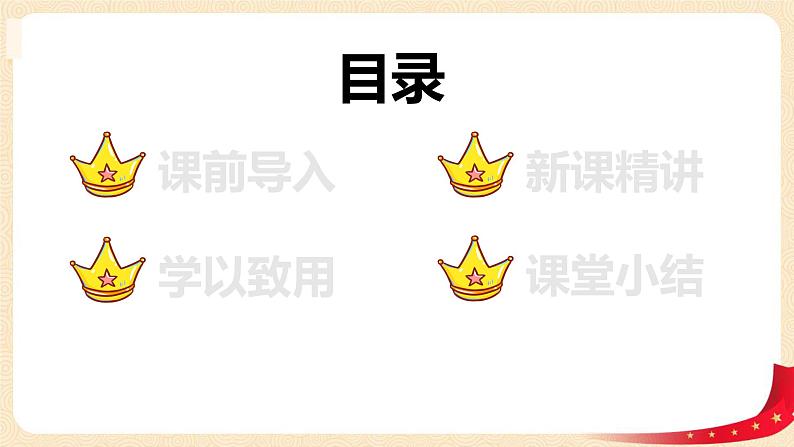 目录

课前导入

新课精讲

学以致用

课堂小结